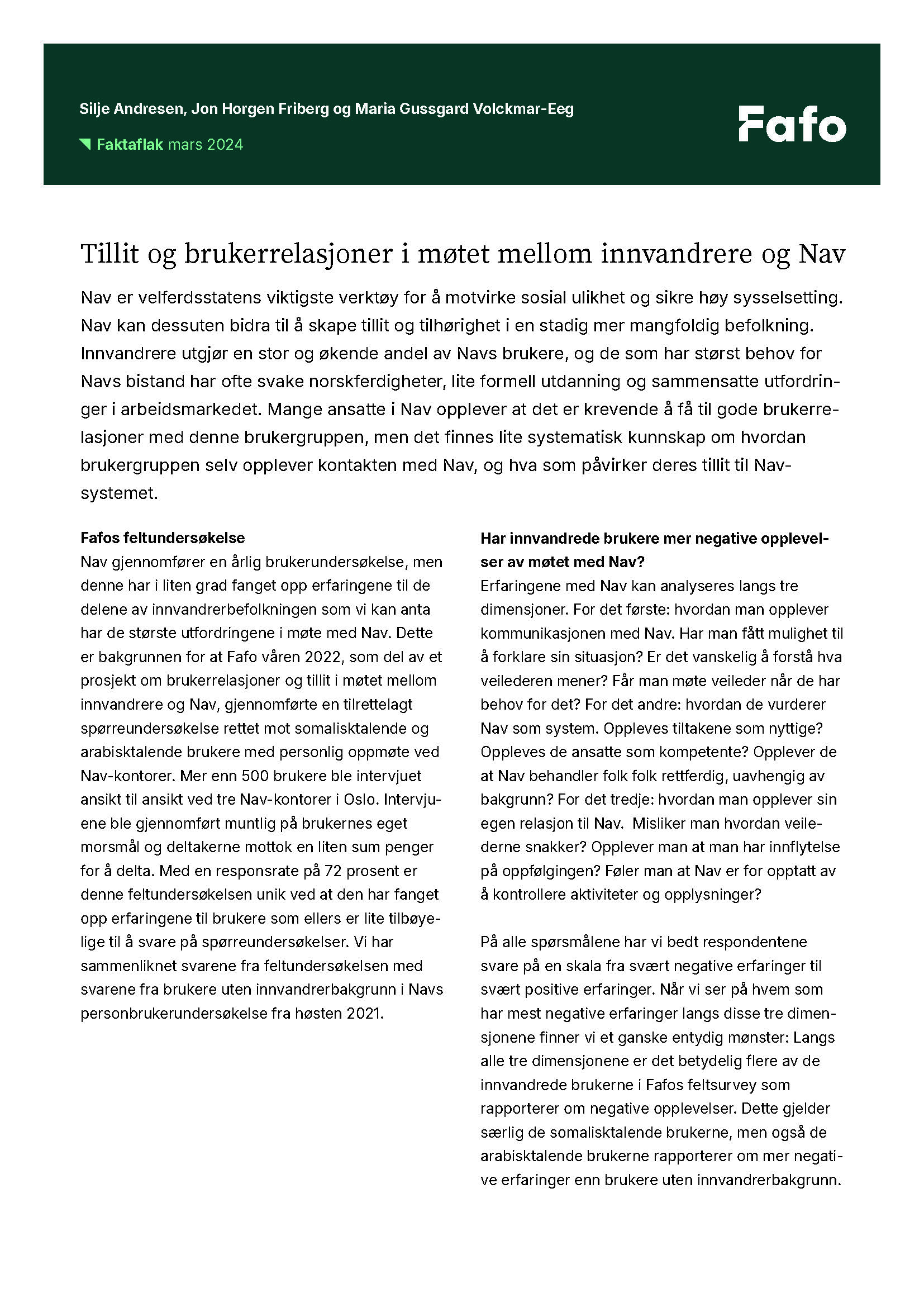 Silje Andresen, Jon Horgen Friberg og Maria Gussgard Volckmar-Eeg

Faktaflak mars 2024

Fafo

Tillit og brukerrelasjoner i møtet mellom innvandrere og Nav

Nav er velferdsstatens viktigste verktøy for å motvirke sosial ulikhet og sikre høy sysselsetting. Nav kan dessuten bidra til å skape tillit og tilhørighet i en stadig mer mangfoldig befolkning. Innvandrere utgjør en stor og økende andel av Navs brukere, og de som har størst behov for Navs bistand har ofte svake norskferdigheter, lite formell utdanning og sammensatte utfordringer i arbeidsmarkedet. Mange ansatte i Nav opplever at det er krevende å få til gode brukerrelasjoner med denne brukergruppen, men det finnes lite systematisk kunnskap om hvordan brukergruppen selv opplever kontakten med Nav, og hva som påvirker deres tillit til Nav-systemet.

Fafos feltundersøkelse
Nav gjennomfører en årlig brukerundersøkelse, men denne har i liten grad fanget opp erfaringene til de delene av innvandrerbefolkningen som vi kan anta har de største utfordringene i møte med Nav. Dette er bakgrunnen for at Fafo våren 2022, som del av et prosjekt om brukerrelasjoner og tillit i møtet mellom innvandrere og Nav, gjennomførte en tilrettelagt spørreundersøkelse rettet mot somalisktalende og arabisktalende brukere med personlig oppmøte ved Nav-kontorer. Mer enn 500 brukere ble intervjuet ansikt til ansikt ved tre Nav-kontorer i Oslo. Intervjuene ble gjennomført muntlig på brukernes eget morsmål og deltakerne mottok en liten sum penger for å delta. Med en responsrate på 72 prosent er denne feltundersøkelsen unik ved at den har fanget opp erfaringene til brukere som ellers er lite tilbøyelige til å svare på spørreundersøkelser. Vi har sammenliknet svarene fra feltundersøkelsen med svarene fra brukere uten innvandrerbakgrunn i Navs personbrukerundersøkelse fra høsten 2021.

Har innvandrede brukere mer negative opplevelser av møtet med Nav?
Erfaringene med Nav kan analyseres langs tre dimensjoner. For det første: hvordan man opplever kommunikasjonen med Nav. Har man fått mulighet til å forklare sin situasjon? Er det vanskelig å forstå hva veilederen mener? Får man møte veileder når de har behov for det? For det andre: hvordan de vurderer Nav som system. Oppleves tiltakene som nyttige? Oppleves de ansatte som kompetente? Opplever de at Nav behandler folk folk rettferdig, uavhengig av bakgrunn? For det tredje: hvordan man opplever sin egen relasjon til Nav. Misliker man hvordan veilederne snakker? Opplever man at man har innflytelse på oppfølgingen? Føler man at Nav er for opptatt av å kontrollere aktiviteter og opplysninger?

På alle spørsmålene har vi bedt respondentene svare på en skala fra svært negative erfaringer til svært positive erfaringer. Når vi ser på hvem som har mest negative erfaringer langs disse tre dimensjonene finner vi et ganske entydig mønster: Langs alle tre dimensjonene er det betydelig flere av de innvandrede brukerne i Fafos feltsurvey som rapporterer om negative opplevelser. Dette gjelder særlig de somalisktalende brukerne, men også de arabisktalende brukerne rapporterer om mer negative erfaringer enn brukere uten innvandrerbakgrunn.